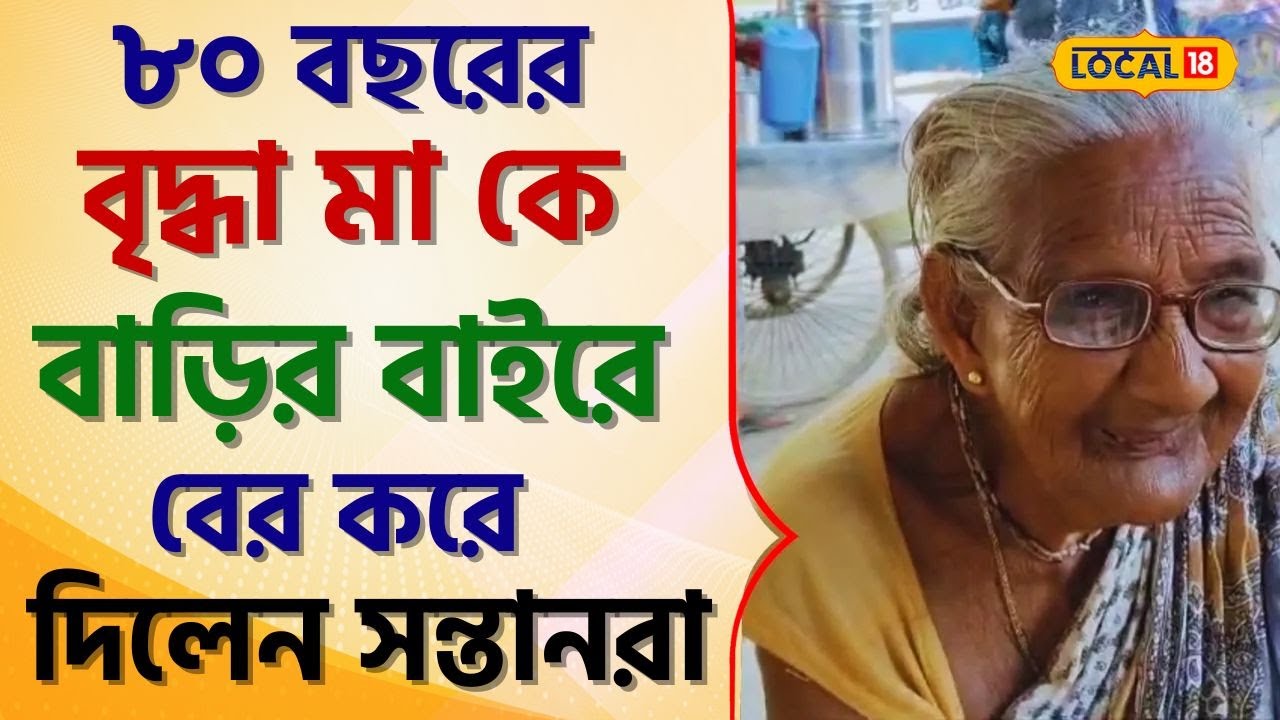 ৮০ বছরের
বৃদ্ধা মা কে
বাড়ির বাইরে
বের করে
দিলেন সন্তানরা

LOCAL 18